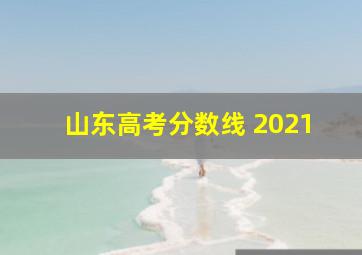 山东高考分数线 2021